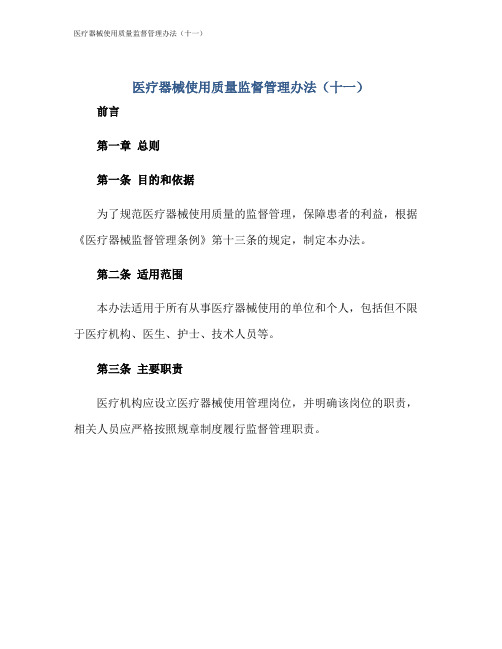 医疗器械使用质量监督管理办法（十一）

医疗器械使用质量监督管理办法（十一）

前言

第一章 总则

第一条 目的和依据

为了规范医疗器械使用质量的监督管理，保障患者的利益，根据《医疗器械监督管理条例》第十三条的规定，制定本办法。

第二条 适用范围

本办法适用于所有从事医疗器械使用的单位和个人，包括但不限于医疗机构、医生、护士、技术人员等。

第三条 主要职责

医疗机构应设立医疗器械使用管理岗位，并明确该岗位的职责，相关人员应严格按照规章制度履行监督管理职责。